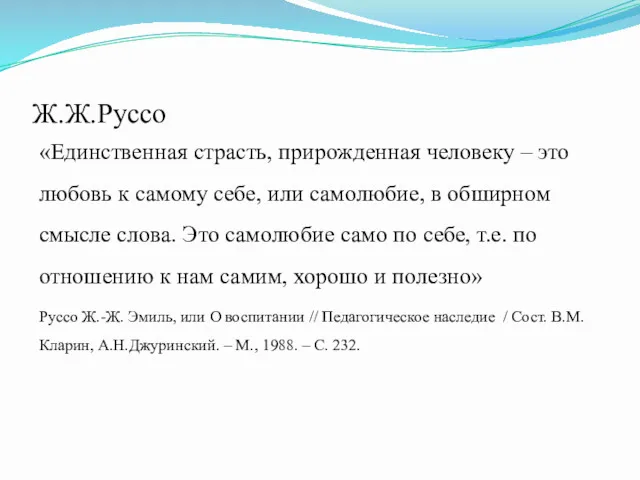 Ж.Ж.Руссо

«Единственная страсть, прирожденная человеку – это любовь к самому себе, или самолюбие, в обширном смысле слова. Это самолюбие само по себе, т.е. по отношению к нам самим, хорошо и полезно»

Руссо Ж.-Ж. Эмиль, или О воспитании // Педагогическое наследие / Сост. В.М. Кларин, А.Н.Джуринский. – М., 1988. – С. 232.